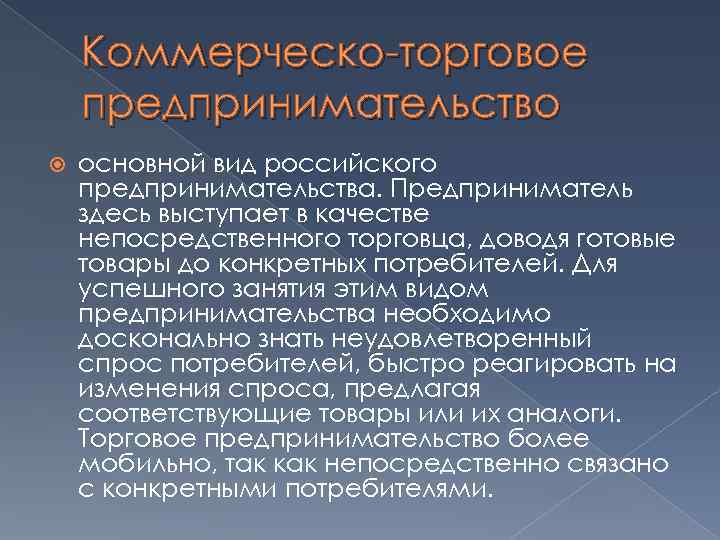 Коммерческо-торговое предпринимательство

основной вид российского предпринимательства. Предприниматель здесь выступает в качестве непосредственного торговца, доводя готовые товары до конкретных потребителей. Для успешного занятия этим видом предпринимательства необходимо досконально знать неудовлетворенный спрос потребителей, быстро реагировать на изменения спроса, предлагая соответствующие товары или их аналоги. Торговое предпринимательство более мобильно, так как непосредственно связано с конкретными потребителями.